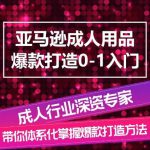 亚马逊成人用品
爆款打造0-1入门

成人行业深资专家
带你体系化掌握爆款打造方法